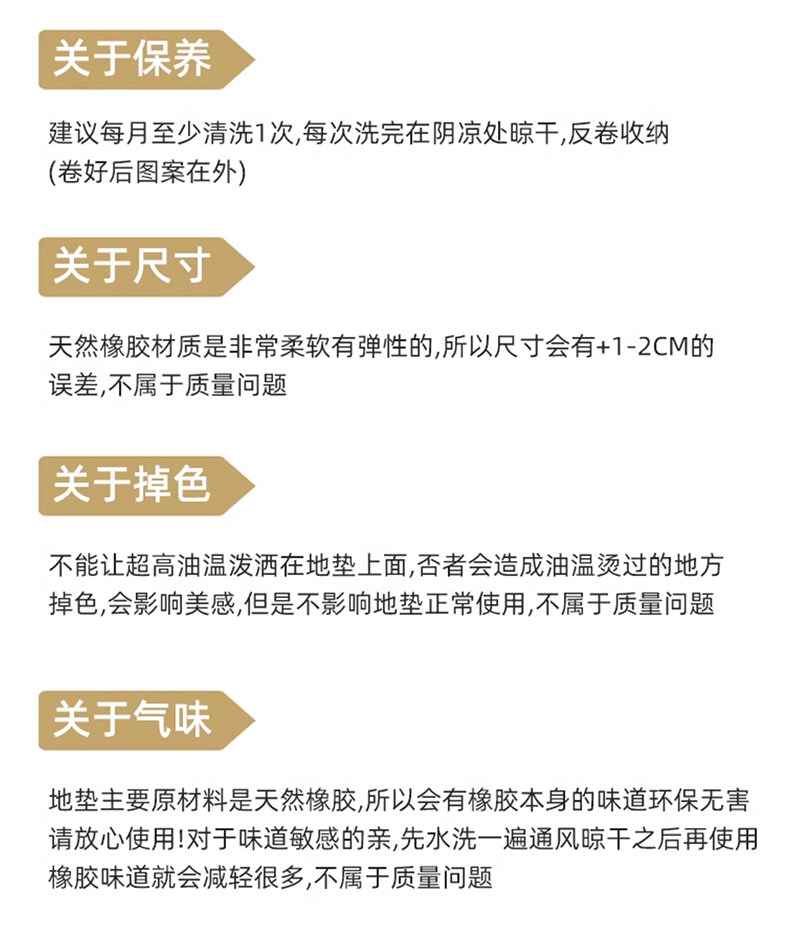 关于保养

建议每月至少清洗1次,每次洗完在阴凉处晾干,反卷收纳(卷好后图案在外)

关于尺寸

天然橡胶材质是非常柔软有弹性的,所以尺寸会有+1-2CM的误差,不属于质量问题

关于掉色

不能让超高油温泼洒在地垫上面,否者会造成油温烫过的地方掉色,会影响美感,但是不影响地垫正常使用,不属于质量问题

关于气味

地垫主要原材料是天然橡胶,所以会有橡胶本身的味道环保无害请放心使用!对于味道敏感的亲,先水洗一遍通风晾干之后再使用橡胶味道就会减轻很多,不属于质量问题